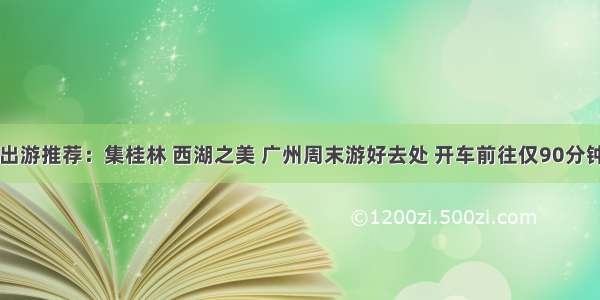 出游推荐：集桂林 西湖之美 广州周末游好去处 开车前往仅90分钟

©1200zi.500zi.com